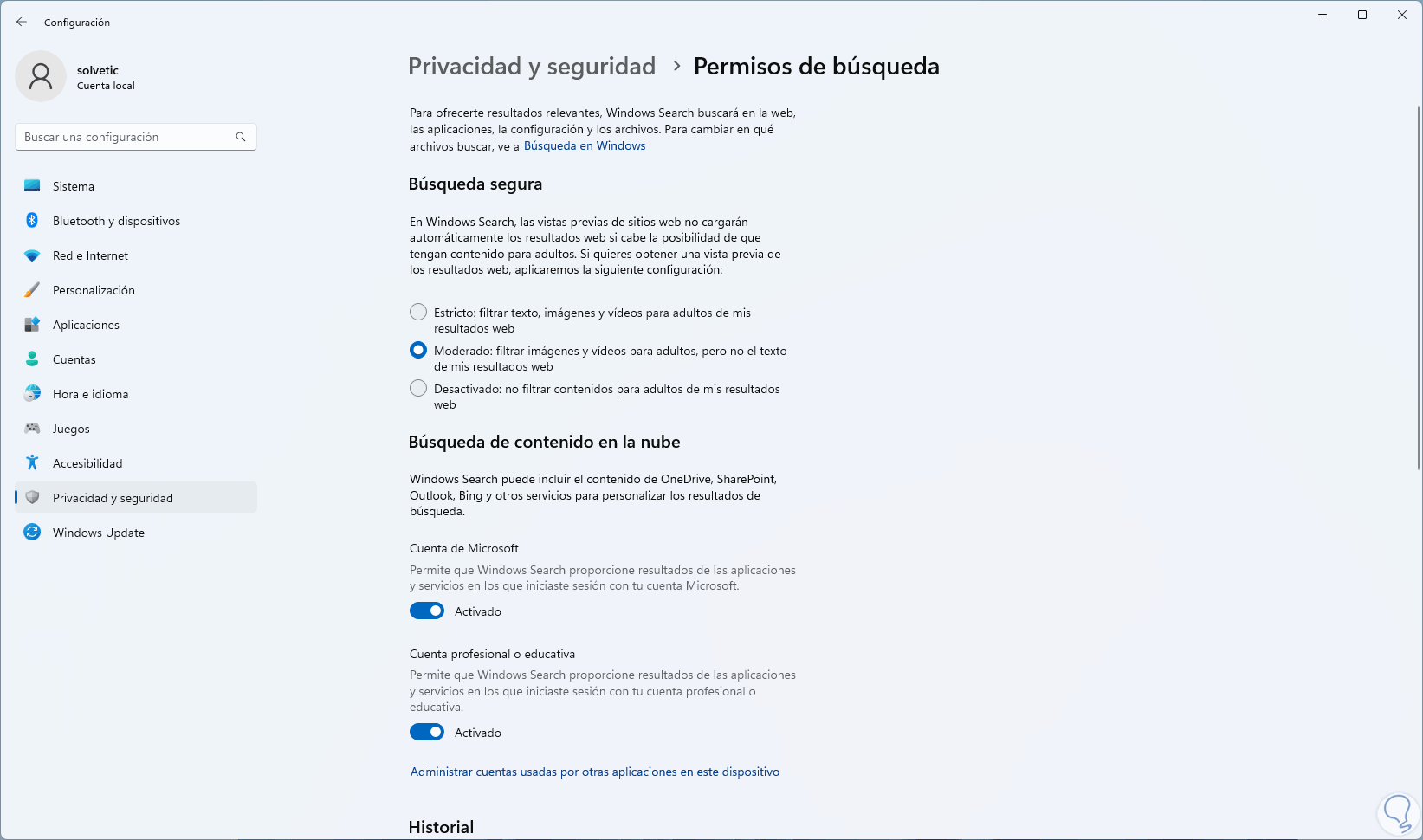 Configuración

solvetic
Cuenta local

Buscar una configuración

Sistema
Bluetooth y dispositivos
Red e Internet
Personalización
Aplicaciones
Cuentas
Hora e idioma
Juegos
Accesibilidad
Privacidad y seguridad
Windows Update

Privacidad y seguridad > Permisos de búsqueda

Para ofrecerte resultados relevantes, Windows Search buscará en la web, las aplicaciones, la configuración y los archivos. Para cambiar en qué archivos buscar, ve a Búsqueda en Windows

Búsqueda segura

En Windows Search, las vistas previas de sitios web no cargarán automáticamente los resultados web si cabe la posibilidad de que tengan contenido para adultos. Si quieres obtener una vista previa de los resultados web, aplicaremos la siguiente configuración:

Estricto: filtrar texto, imágenes y vídeos para adultos de mis resultados web

Moderado: filtrar imágenes y vídeos para adultos, pero no el texto de mis resultados web

Desactivado: no filtrar contenidos para adultos de mis resultados web

Búsqueda de contenido en la nube

Windows Search puede incluir el contenido de OneDrive, SharePoint, Outlook, Bing y otros servicios para personalizar los resultados de búsqueda.

Cuenta de Microsoft

Permite que Windows Search proporcione resultados de las aplicaciones y servicios en los que iniciaste sesión con tu cuenta Microsoft.

Activado

Cuenta profesional o educativa

Permite que Windows Search proporcione resultados de las aplicaciones y servicios en los que iniciaste sesión con tu cuenta profesional o educativa.

Activado

Administrar cuentas usadas por otras aplicaciones en este dispositivo

Historial